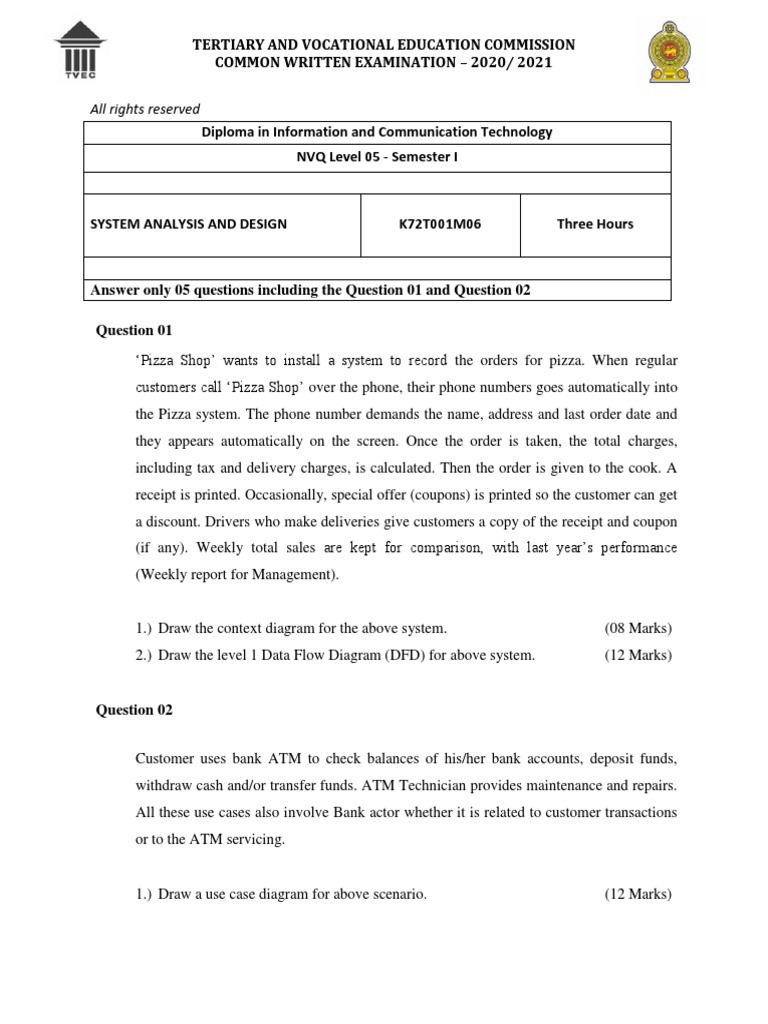 TVEC

TERTIARY AND VOCATIONAL EDUCATION COMMISSION
COMMON WRITTEN EXAMINATION – 2020/ 2021

All rights reserved

| Diploma in Information and Communication Technology | | |
|---|---|---|
| NVQ Level 05 - Semester I | | |
| | | |
| SYSTEM ANALYSIS AND DESIGN | K72T001M06 | Three Hours |
| | | |
| Answer only 05 questions including the Question 01 and Question 02 | | |

Question 01

'Pizza Shop' wants to install a system to record the orders for pizza. When regular customers call 'Pizza Shop' over the phone, their phone numbers goes automatically into the Pizza system. The phone number demands the name, address and last order date and they appears automatically on the screen. Once the order is taken, the total charges, including tax and delivery charges, is calculated. Then the order is given to the cook. A receipt is printed. Occasionally, special offer (coupons) is printed so the customer can get a discount. Drivers who make deliveries give customers a copy of the receipt and coupon (if any). Weekly total sales are kept for comparison, with last year's performance (Weekly report for Management).

1.) Draw the context diagram for the above system. (08 Marks)
2.) Draw the level 1 Data Flow Diagram (DFD) for above system. (12 Marks)

Question 02

Customer uses bank ATM to check balances of his/her bank accounts, deposit funds, withdraw cash and/or transfer funds. ATM Technician provides maintenance and repairs. All these use cases also involve Bank actor whether it is related to customer transactions or to the ATM servicing.

1.) Draw a use case diagram for above scenario. (12 Marks)